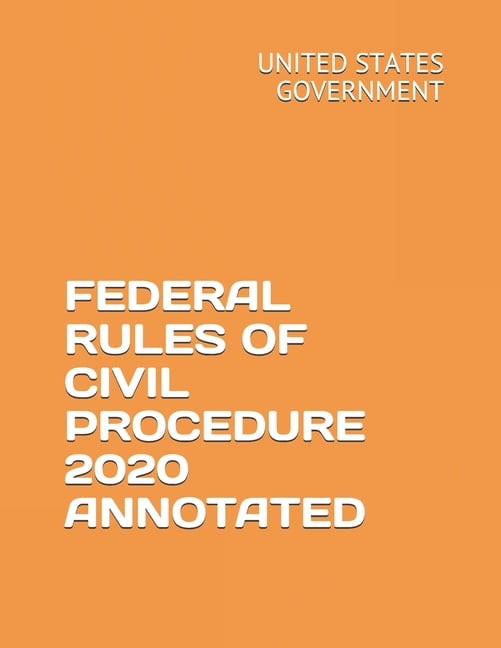 UNITED STATES GOVERNMENT

FEDERAL RULES OF CIVIL PROCEDURE 2020 ANNOTATED